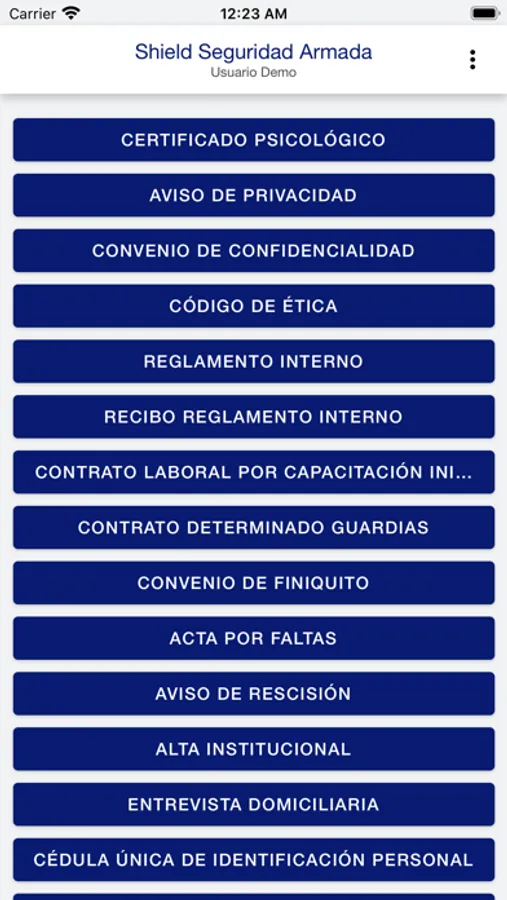 Carrier 12:23 AM

Shield Seguridad Armada
Usuario Demo

CERTIFICADO PSICOLÓGICO

AVISO DE PRIVACIDAD

CONVENIO DE CONFIDENCIALIDAD

CÓDIGO DE ÉTICA

REGLAMENTO INTERNO

RECIBO REGLAMENTO INTERNO

CONTRATO LABORAL POR CAPACITACIÓN INI...

CONTRATO DETERMINADO GUARDIAS

CONVENIO DE FINIQUITO

ACTA POR FALTAS

AVISO DE RESCISIÓN

ALTA INSTITUCIONAL

ENTREVISTA DOMICILIARIA

CÉDULA ÚNICA DE IDENTIFICACIÓN PERSONAL